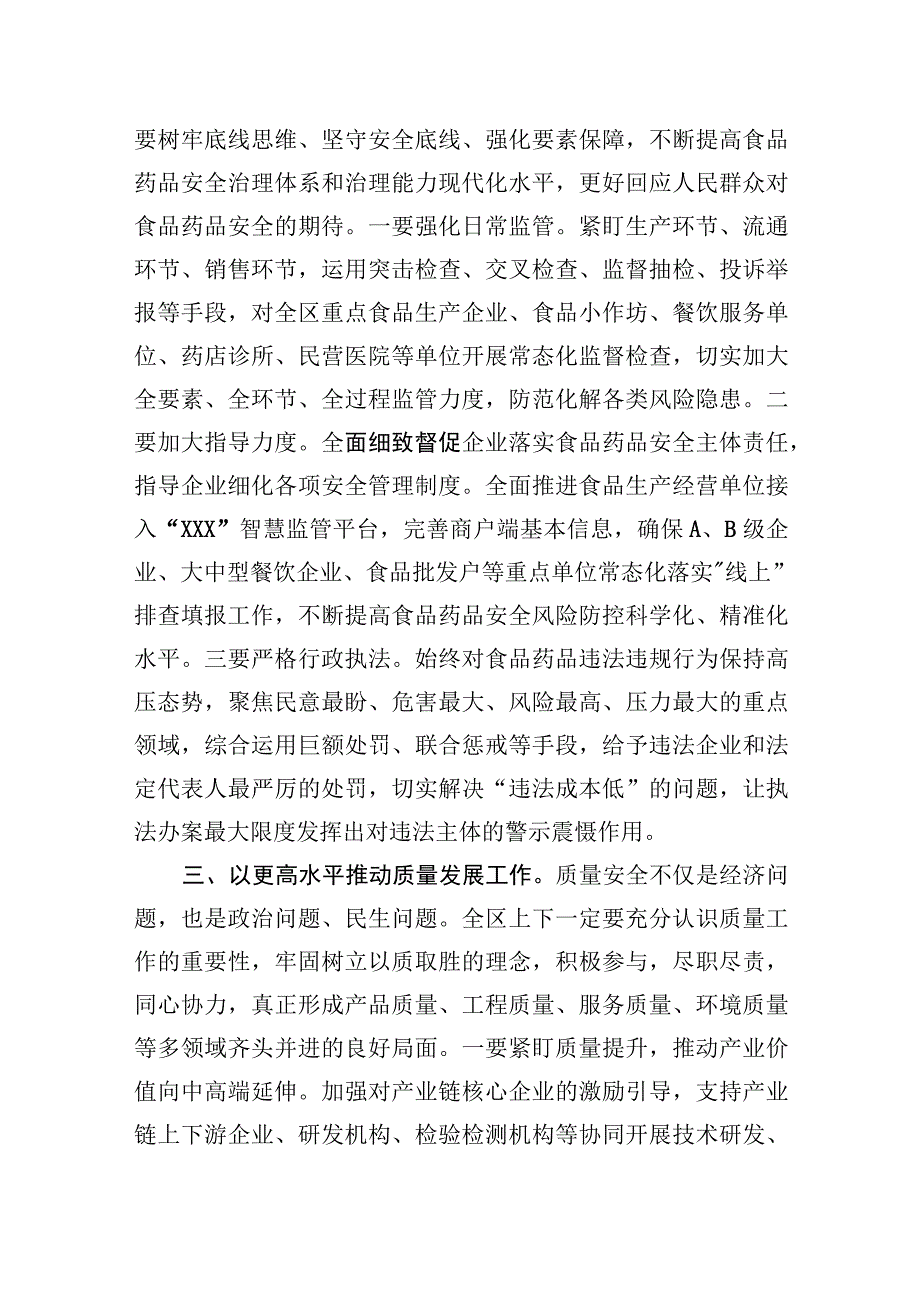 要树牢底线思维、坚守安全底线、强化要素保障，不断提高食品药品安全治理体系和治理能力现代化水平，更好回应人民群众对食品药品安全的期待。一要强化日常监管。紧盯生产环节、流通环节、销售环节，运用突击检查、交叉检查、监督抽检、投诉举报等手段，对全区重点食品生产企业、食品小作坊、餐饮服务单位、药店诊所、民营医院等单位开展常态化监督检查，切实加大全要素、全环节、全过程监管力度，防范化解各类风险隐患。二要加大指导力度。全面细致督促企业落实食品药品安全主体责任，指导企业细化各项安全管理制度。全面推进食品生产经营单位接入“XXX”智慧监管平台，完善商户端基本信息，确保A、B级企业、大中型餐饮企业、食品批发户等重点单位常态化落实"线上”排查填报工作，不断提高食品药品安全风险防控科学化、精准化水平。三要严格行政执法。始终对食品药品违法违规行为保持高压态势，聚焦民意最盼、危害最大、风险最高、压力最大的重点领域，综合运用巨额处罚、联合惩戒等手段，给予违法企业和法定代表人最严厉的处罚，切实解决“违法成本低”的问题，让执法办案最大限度发挥出对违法主体的警示震慑作用。

三、以更高水平推动质量发展工作。质量安全不仅是经济问题，也是政治问题、民生问题。全区上下一定要充分认识质量工作的重要性，牢固树立以质取胜的理念，积极参与，尽职尽责，同心协力，真正形成产品质量、工程质量、服务质量、环境质量等多领域齐头并进的良好局面。一要紧盯质量提升，推动产业价值向中高端延伸。加强对产业链核心企业的激励引导，支持产业链上下游企业、研发机构、检验检测机构等协同开展技术研发、